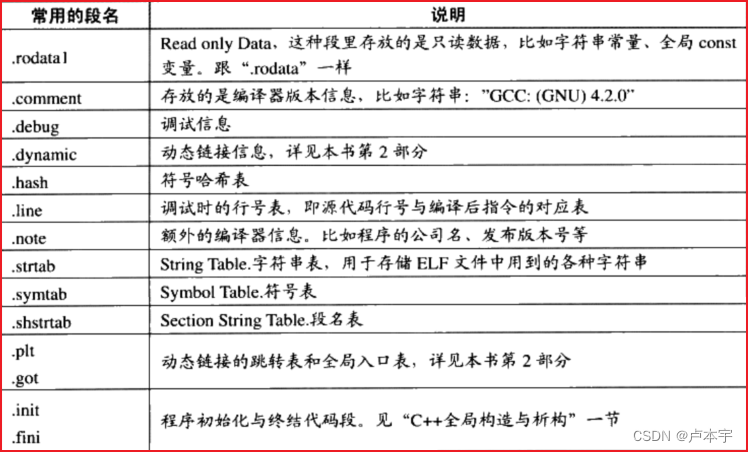 | 常用的段名 | 说明 |
|---|---|
| .rodata1 | Read only Data，这种段里存放的是只读数据，比如字符串常量、全局 const 变量。跟“.rodata”一样 |
| .comment | 存放的是编译器版本信息，比如字符串："GCC: (GNU) 4.2.0" |
| .debug | 调试信息 |
| .dynamic | 动态链接信息，详见本书第 2 部分 |
| .hash | 符号哈希表 |
| .line | 调试时的行号表，即源代码行号与编译后指令的对应表 |
| .note | 额外的编译器信息。比如程序的公司名、发布版本号等 |
| .strtab | String Table.字符串表，用于存储 ELF 文件中用到的各种字符串 |
| .symtab | Symbol Table.符号表 |
| .shstrtab | Section String Table.段名表 |
| .plt .got | 动态链接的跳转表和全局入口表，详见本书第 2 部分 |
| .init .fini | 程序初始化与终结代码段。见“C++全局构造与析构”一节 |

CSDN @卢本宇